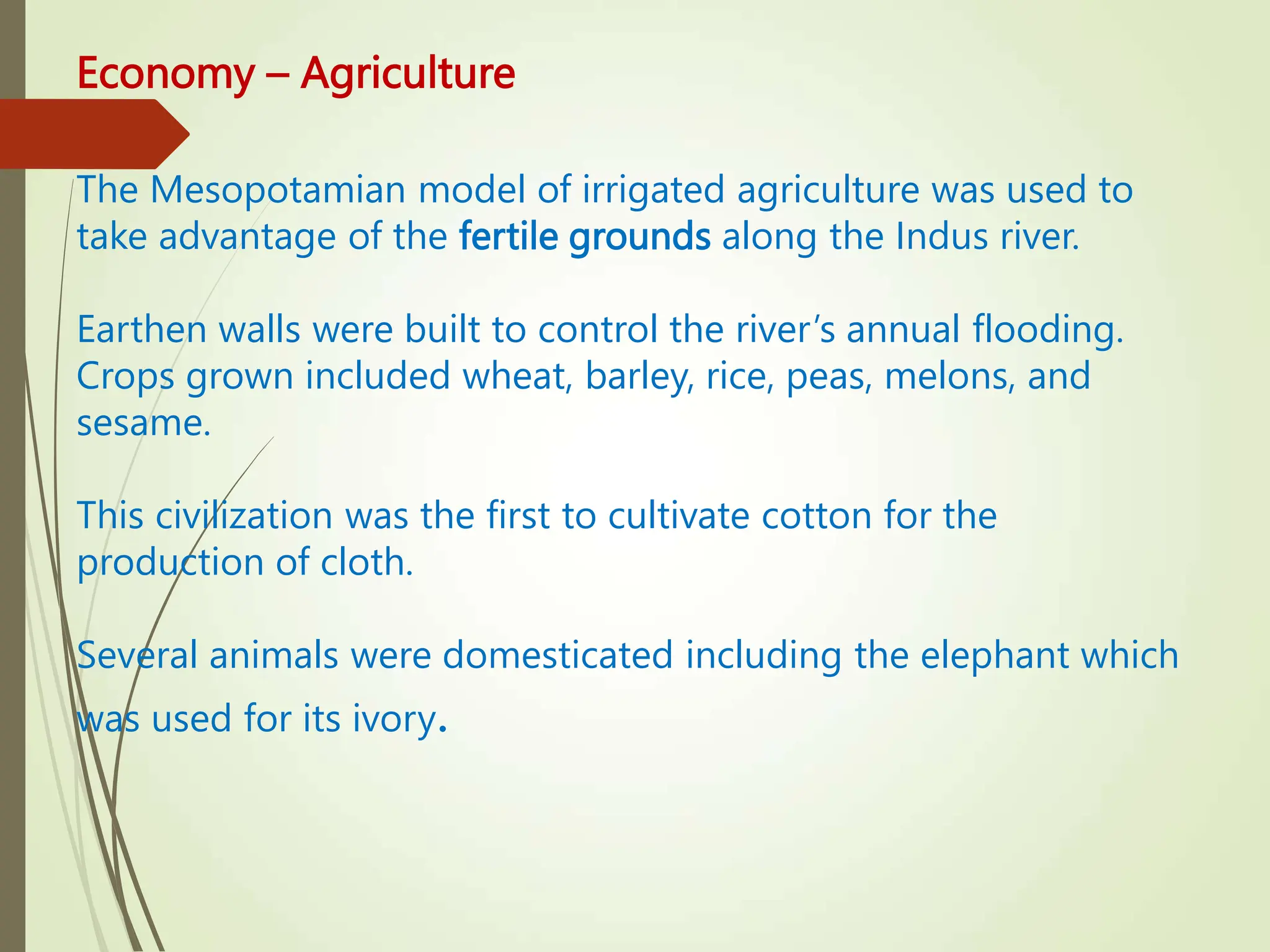 Economy – Agriculture

The Mesopotamian model of irrigated agriculture was used to take advantage of the fertile grounds along the Indus river.

Earthen walls were built to control the river's annual flooding. Crops grown included wheat, barley, rice, peas, melons, and sesame.

This civilization was the first to cultivate cotton for the production of cloth.

Several animals were domesticated including the elephant which was used for its ivory.